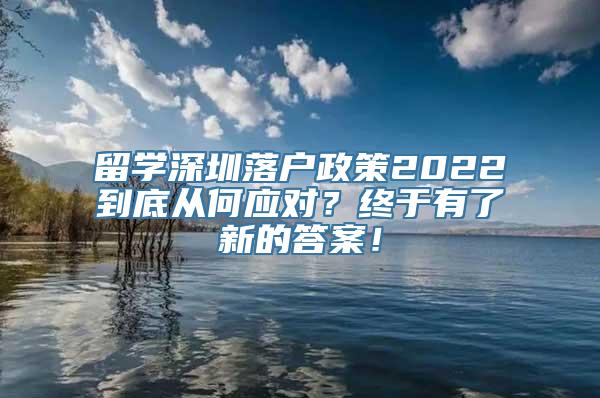 留学深圳落户政策2022到底从何应对？终于有了新的答案！